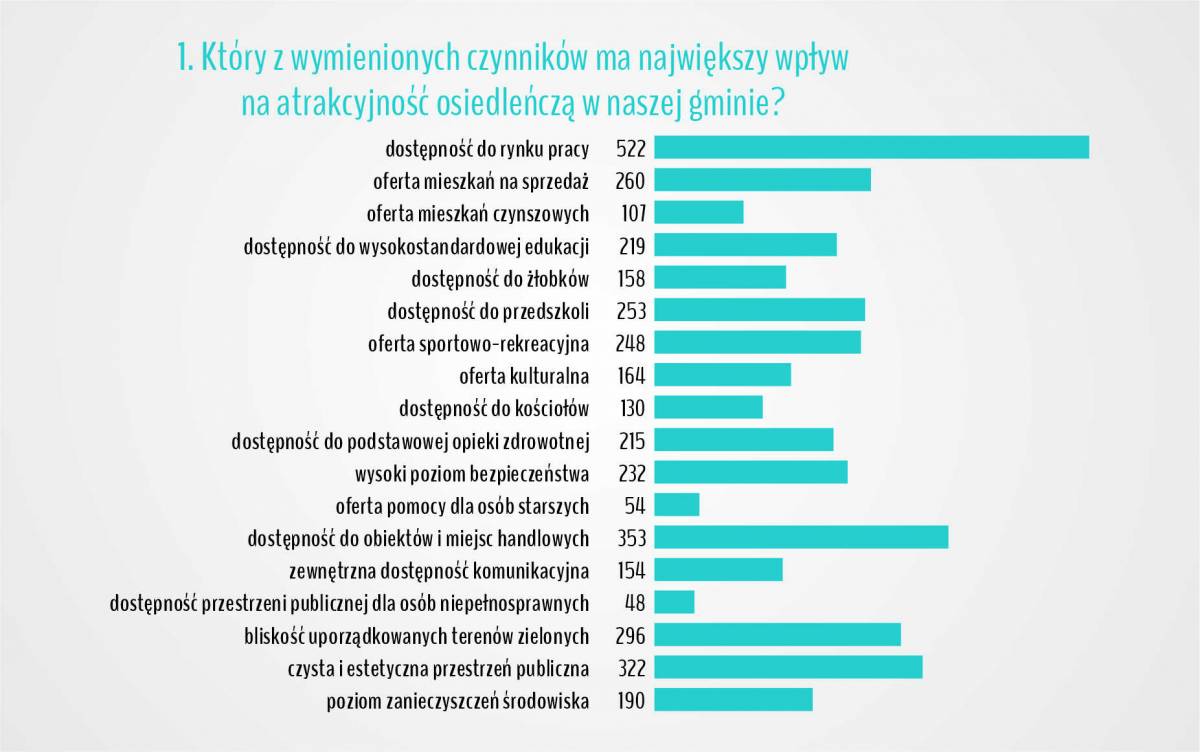 1. Który z wymienionych czynników ma największy wpływ na atrakcyjność osiedleńczą w naszej gminie?

dostępność do rynku pracy 522
oferta mieszkań na sprzedaż 260
oferta mieszkań czynszowych 107
dostępność do wysokostandardowej edukacji 219
dostępność do żłobków 158
dostępność do przedszkoli 253
oferta sportowo-rekreacyjna 248
oferta kulturalna 164
dostępność do kościołów 130
dostępność do podstawowej opieki zdrowotnej 215
wysoki poziom bezpieczeństwa 232
oferta pomocy dla osób starszych 54
dostępność do obiektów i miejsc handlowych 353
zewnętrzna dostępność komunikacyjna 154
dostępność przestrzeni publicznej dla osób niepełnosprawnych 48
bliskość uporządkowanych terenów zielonych 296
czysta i estetyczna przestrzeń publiczna 322
poziom zanieczyszczeń środowiska 190